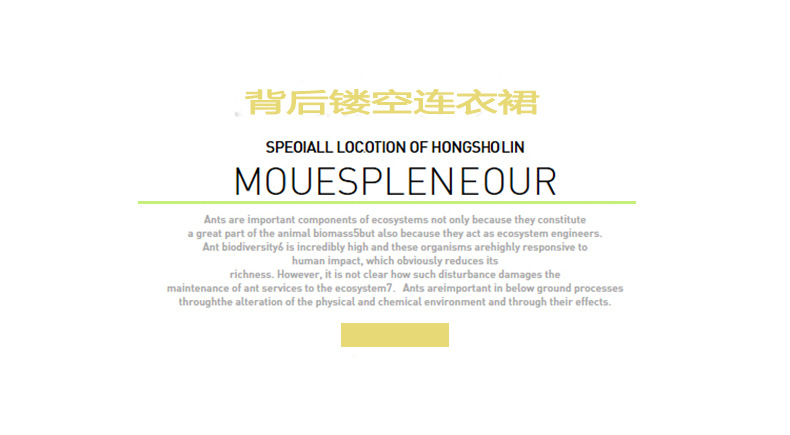 背后镂空连衣裙

SPEOIALL LOCOTION OF HONGSHOLIN

MOUESPLENEOUR

Ants are important components of ecosystems not only because they constitute a great part of the animal biomass5but also because they act as ecosystem engineers. Ant biodiversity6 is incredibly high and these organisms arehighly responsive to human impact, which obviously reduces its richness. However, it is not clear how such disturbance damages the maintenance of ant services to the ecosystem7. Ants areimportant in below ground processes throughthe alteration of the physical and chemical environment and through their effects.